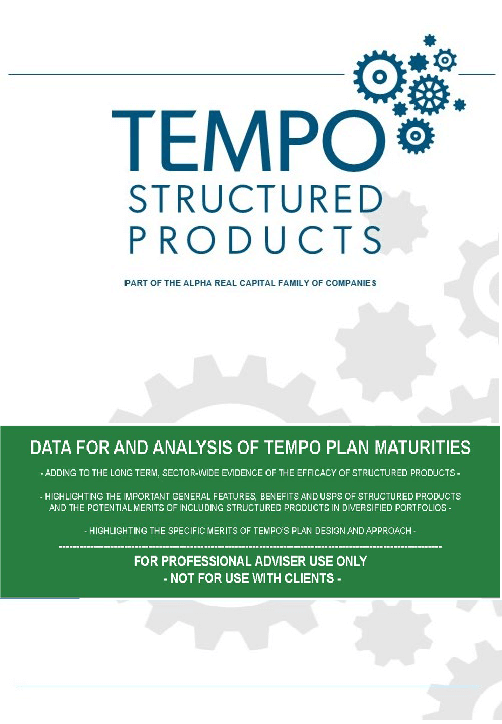 TEMPO
STRUCTURED
PRODUCTS

PART OF THE ALPHA REAL CAPITAL FAMILY OF COMPANIES

DATA FOR AND ANALYSIS OF TEMPO PLAN MATURITIES

- ADDING TO THE LONG TERM, SECTOR-WIDE EVIDENCE OF THE EFFICACY OF STRUCTURED PRODUCTS -

- HIGHLIGHTING THE IMPORTANT GENERAL FEATURES, BENEFITS AND USPS OF STRUCTURED PRODUCTS AND THE POTENTIAL MERITS OF INCLUDING STRUCTURED PRODUCTS IN DIVERSIFIED PORTFOLIOS -

- HIGHLIGHTING THE SPECIFIC MERITS OF TEMPO'S PLAN DESIGN AND APPROACH -

FOR PROFESSIONAL ADVISER USE ONLY
- NOT FOR USE WITH CLIENTS -